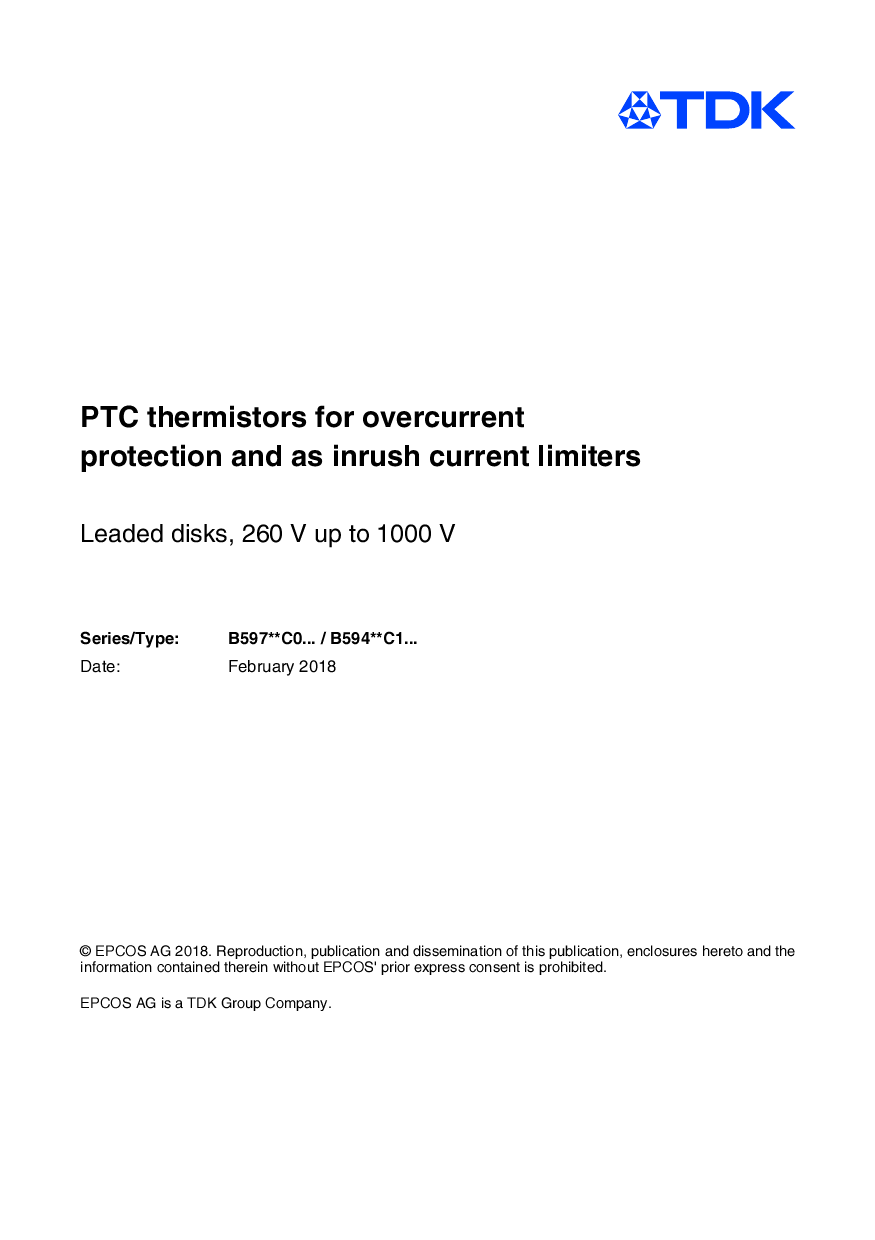 TDK

PTC thermistors for overcurrent protection and as inrush current limiters

Leaded disks, 260 V up to 1000 V

Series/Type: B597**C0... / B594**C1...
Date: February 2018

© EPCOS AG 2018. Reproduction, publication and dissemination of this publication, enclosures hereto and the information contained therein without EPCOS' prior express consent is prohibited.

EPCOS AG is a TDK Group Company.